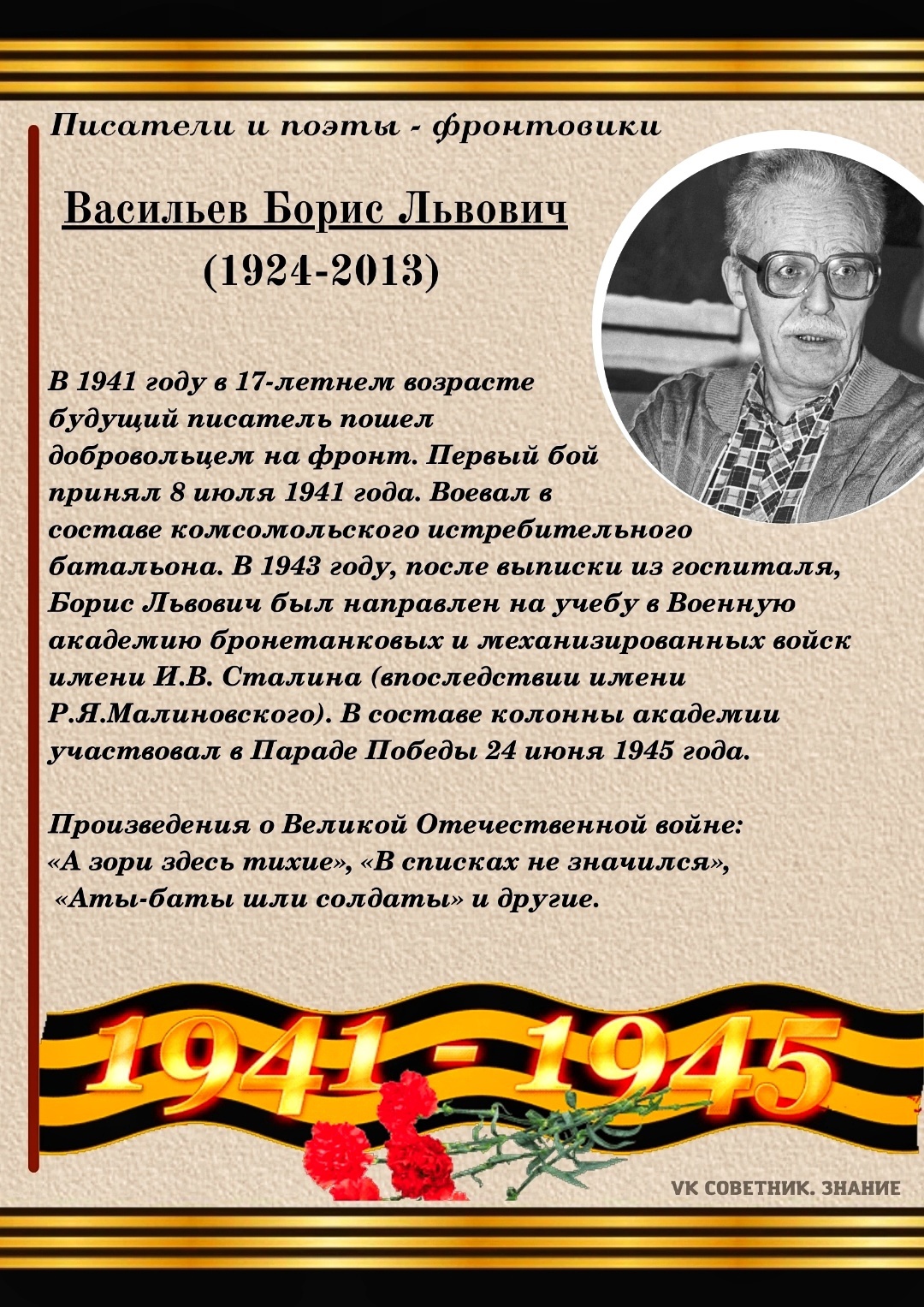 Писатели и поэты - фронтовики

Васильев Борис Львович
(1924-2013)

В 1941 году в 17-летнем возрасте будущий писатель пошел добровольцем на фронт. Первый бой принял 8 июля 1941 года. Воевал в составе комсомольского истребительного батальона. В 1943 году, после выписки из госпиталя, Борис Львович был направлен на учебу в Военную академию бронетанковых и механизированных войск имени И.В. Сталина (впоследствии имени Р.Я.Малиновского). В составе колонны академии участвовал в Параде Победы 24 июня 1945 года.

Произведения о Великой Отечественной войне:
«А зори здесь тихие», «В списках не значился»,
«Аты-баты шли солдаты» и другие.

1941 - 1945

VK СОВЕТНИК. ЗНАНИЕ